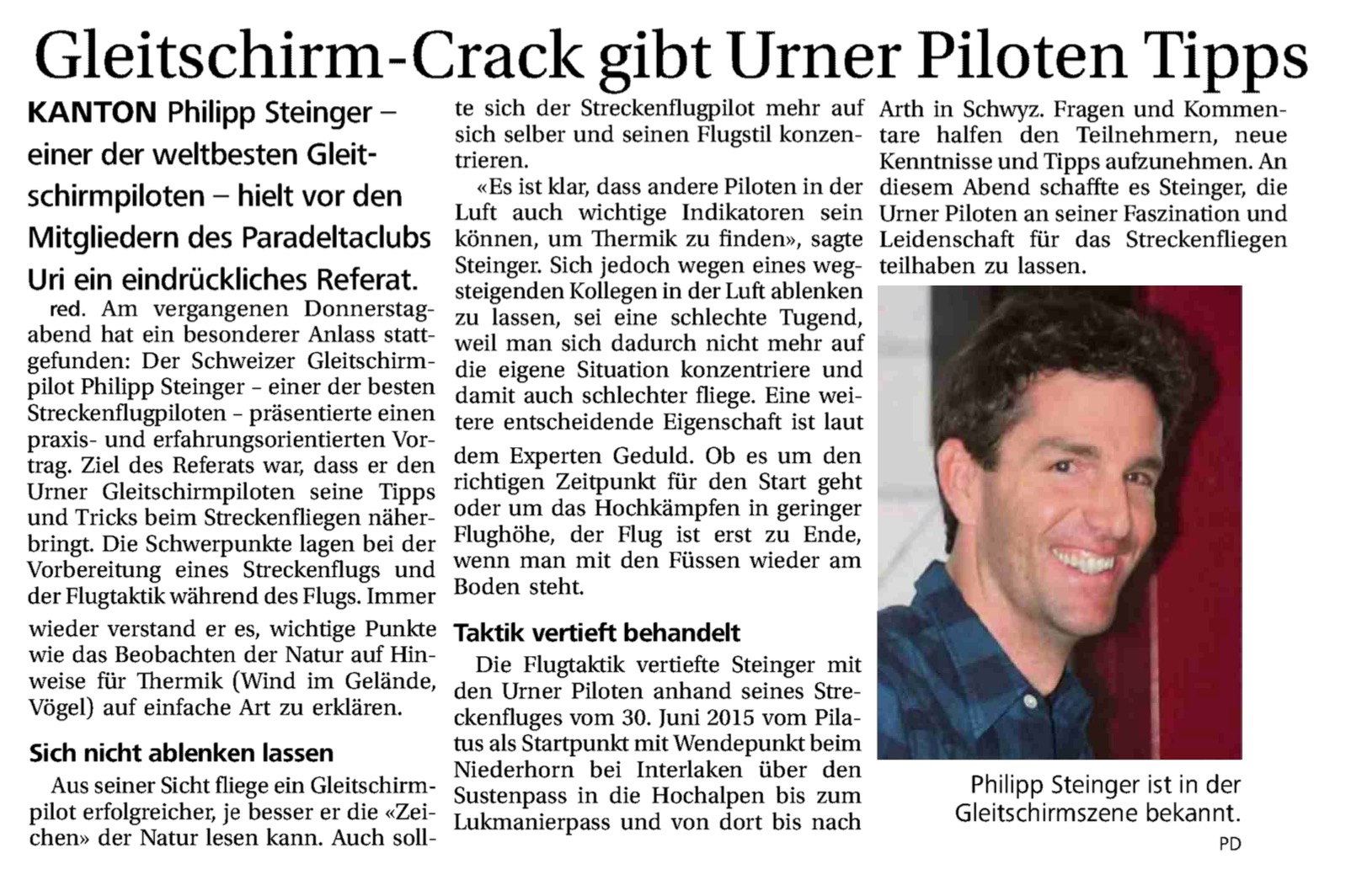 Gleitschirm-Crack gibt Urner Piloten Tipps

KANTON Philipp Steinger – einer der weltbesten Gleitschirmpiloten – hielt vor den Mitgliedern des Paradeltaclubs Uri ein eindrückliches Referat.

red. Am vergangenen Donnerstagabend hat ein besonderer Anlass stattgefunden: Der Schweizer Gleitschirmpilot Philipp Steinger – einer der besten Streckenflugpiloten – präsentierte einen praxis- und erfahrungsorientierten Vortrag. Ziel des Referats war, dass er den Urner Gleitschirmpiloten seine Tipps und Tricks beim Streckenfliegen näherbringt. Die Schwerpunkte lagen bei der Vorbereitung eines Streckenflugs und der Flugtaktik während des Flugs. Immer wieder verstand er es, wichtige Punkte wie das Beobachten der Natur auf Hinweise für Thermik (Wind im Gelände, Vögel) auf einfache Art zu erklären.

Sich nicht ablenken lassen

Aus seiner Sicht fliege ein Gleitschirmpilot erfolgreicher, je besser er die «Zeichen» der Natur lesen kann. Auch sollte sich der Streckenflugpilot mehr auf sich selber und seinen Flugstil konzentrieren.

«Es ist klar, dass andere Piloten in der Luft auch wichtige Indikatoren sein können, um Thermik zu finden», sagte Steinger. Sich jedoch wegen eines wegsteigenden Kollegen in der Luft ablenken zu lassen, sei eine schlechte Tugend, weil man sich dadurch nicht mehr auf die eigene Situation konzentriere und damit auch schlechter fliege. Eine weitere entscheidende Eigenschaft ist laut dem Experten Geduld. Ob es um den richtigen Zeitpunkt für den Start geht oder um das Hochkämpfen in geringer Flughöhe, der Flug ist erst zu Ende, wenn man mit den Füssen wieder am Boden steht.

Taktik vertieft behandelt

Die Flugtaktik vertiefte Steinger mit den Urner Piloten anhand seines Streckenfluges vom 30. Juni 2015 vom Pilatus als Startpunkt mit Wendepunkt beim Niederhorn bei Interlaken über den Sustenpass in die Hochalpen bis zum Lukmanierpass und von dort bis nach Arth in Schwyz. Fragen und Kommentare halfen den Teilnehmern, neue Kenntnisse und Tipps aufzunehmen. An diesem Abend schaffte es Steinger, die Urner Piloten an seiner Faszination und Leidenschaft für das Streckenfliegen teilhaben zu lassen.

Philipp Steinger ist in der Gleitschirmszene bekannt.
PD